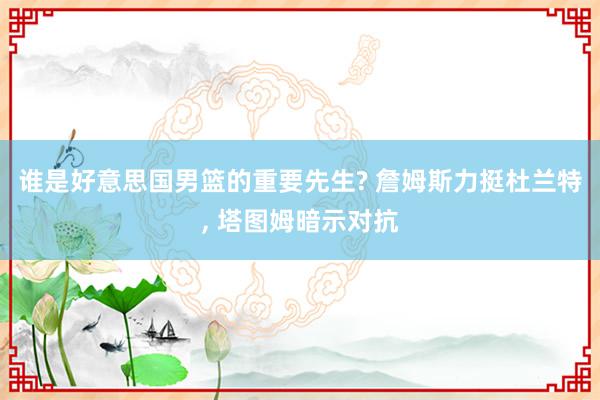 谁是好意思国男篮的重要先生? 詹姆斯力挺杜兰特, 塔图姆暗示对抗